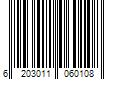 6 203011 060108